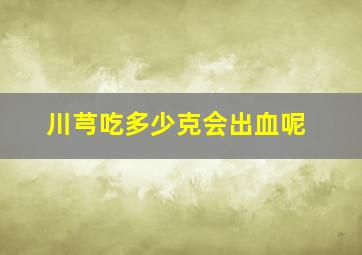 川芎吃多少克会出血呢